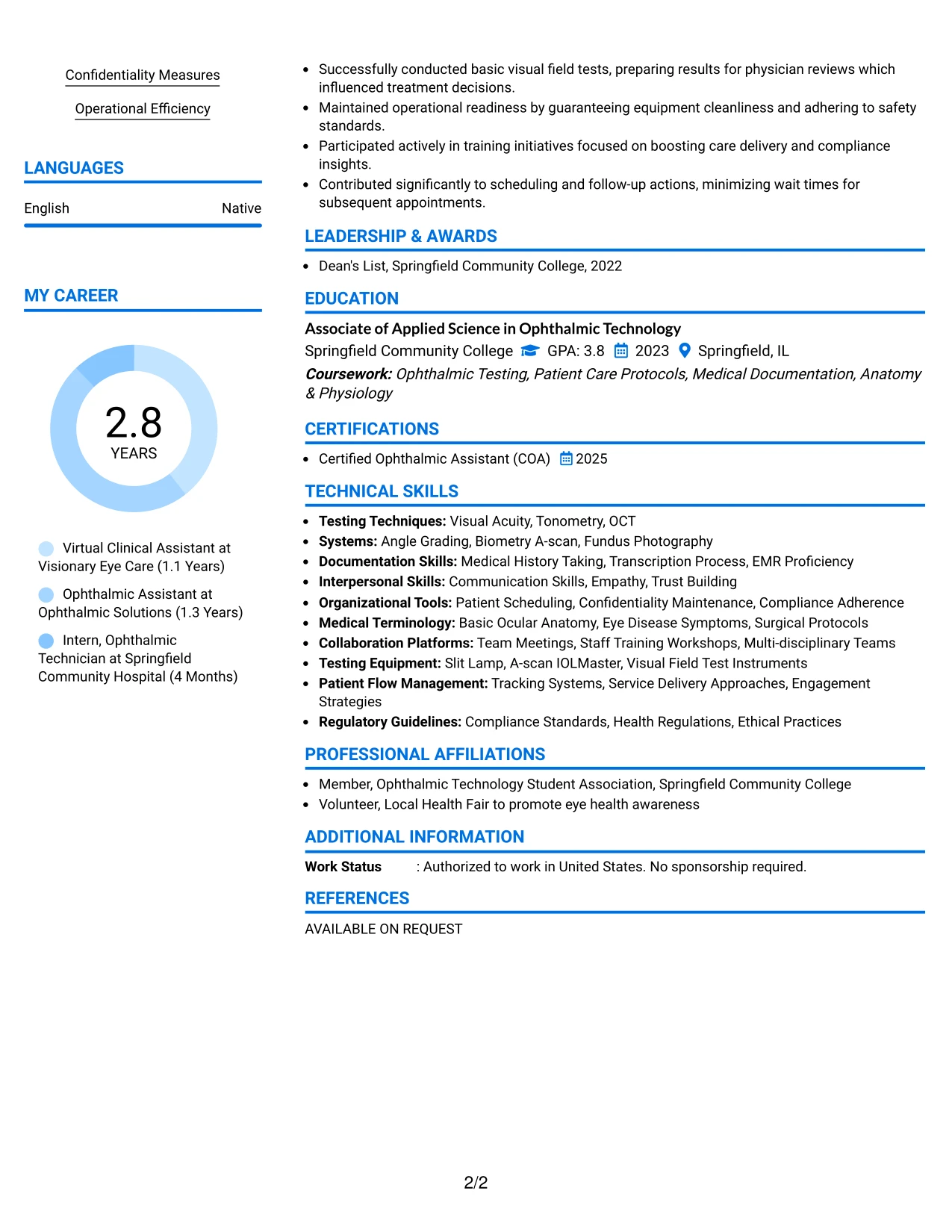 Confidentiality Measures

Operational Efficiency

LANGUAGES

English
Native

MY CAREER

2.8
YEARS

Virtual Clinical Assistant at Visionary Eye Care (1.1 Years)

Ophthalmic Assistant at Ophthalmic Solutions (1.3 Years)

Intern, Ophthalmic Technician at Springfield Community Hospital (4 Months)

• Successfully conducted basic visual field tests, preparing results for physician reviews which influenced treatment decisions.
• Maintained operational readiness by guaranteeing equipment cleanliness and adhering to safety standards.
• Participated actively in training initiatives focused on boosting care delivery and compliance insights.
• Contributed significantly to scheduling and follow-up actions, minimizing wait times for subsequent appointments.

LEADERSHIP & AWARDS

• Dean's List, Springfield Community College, 2022

EDUCATION

Associate of Applied Science in Ophthalmic Technology
Springfield Community College GPA: 3.8 2023 Springfield, IL
Coursework: Ophthalmic Testing, Patient Care Protocols, Medical Documentation, Anatomy & Physiology

CERTIFICATIONS

• Certified Ophthalmic Assistant (COA) 2025

TECHNICAL SKILLS

• Testing Techniques: Visual Acuity, Tonometry, OCT
• Systems: Angle Grading, Biometry A-scan, Fundus Photography
• Documentation Skills: Medical History Taking, Transcription Process, EMR Proficiency
• Interpersonal Skills: Communication Skills, Empathy, Trust Building
• Organizational Tools: Patient Scheduling, Confidentiality Maintenance, Compliance Adherence
• Medical Terminology: Basic Ocular Anatomy, Eye Disease Symptoms, Surgical Protocols
• Collaboration Platforms: Team Meetings, Staff Training Workshops, Multi-disciplinary Teams
• Testing Equipment: Slit Lamp, A-scan IOLMaster, Visual Field Test Instruments
• Patient Flow Management: Tracking Systems, Service Delivery Approaches, Engagement Strategies
• Regulatory Guidelines: Compliance Standards, Health Regulations, Ethical Practices

PROFESSIONAL AFFILIATIONS

• Member, Ophthalmic Technology Student Association, Springfield Community College
• Volunteer, Local Health Fair to promote eye health awareness

ADDITIONAL INFORMATION

Work Status : Authorized to work in United States. No sponsorship required.

REFERENCES

AVAILABLE ON REQUEST

2/2